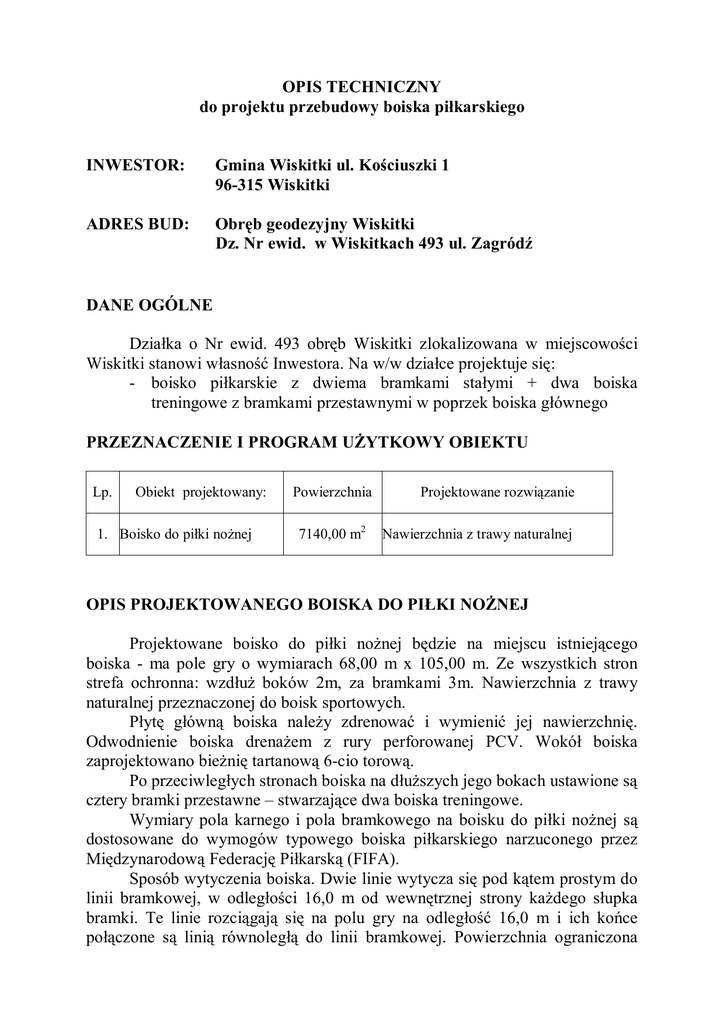 OPIS TECHNICZNY
do projektu przebudowy boiska piłkarskiego

INWESTOR: Gmina Wiskitki ul. Kościuszki 1
96-315 Wiskitki

ADRES BUD: Obręb geodezyjny Wiskitki
Dz. Nr ewid. w Wiskitkach 493 ul. Zagródź

DANE OGÓLNE

Działka o Nr ewid. 493 obręb Wiskitki zlokalizowana w miejscowości Wiskitki stanowi własność Inwestora. Na w/w działce projektuje się:
- boisko piłkarskie z dwiema bramkami stałymi + dwa boiska treningowe z bramkami przestawnymi w poprzek boiska głównego

PRZEZNACZENIE I PROGRAM UŻYTKOWY OBIEKTU

| Lp. | Obiekt projektowany: | Powierzchnia | Projektowane rozwiązanie |
|---|---|---|---|
| 1. | Boisko do piłki nożnej | 7140,00 $m^2$ | Nawierzchnia z trawy naturalnej |

OPIS PROJEKTOWANEGO BOISKA DO PIŁKI NOŻNEJ

Projektowane boisko do piłki nożnej będzie na miejscu istniejącego boiska - ma pole gry o wymiarach 68,00 m x 105,00 m. Ze wszystkich stron strefa ochronna: wzdłuż boków 2m, za bramkami 3m. Nawierzchnia z trawy naturalnej przeznaczonej do boisk sportowych.

Płytę główną boiska należy zdrenować i wymienić jej nawierzchnię. Odwodnienie boiska drenażem z rury perforowanej PCV. Wokół boiska zaprojektowano bieżnię tartanową 6-cio torową.

Po przeciwległych stronach boiska na dłuższych jego bokach ustawione są cztery bramki przestawne – stwarzające dwa boiska treningowe.

Wymiary pola karnego i pola bramkowego na boisku do piłki nożnej są dostosowane do wymogów typowego boiska piłkarskiego narzuconego przez Międzynarodową Federację Piłkarską (FIFA).

Sposób wytyczenia boiska. Dwie linie wytycza się pod kątem prostym do linii bramkowej, w odległości 16,0 m od wewnętrznej strony każdego słupka bramki. Te linie rozciągają się na polu gry na odległość 16,0 m i ich końce połączone są linią równoległą do linii bramkowej. Powierzchnia ograniczona